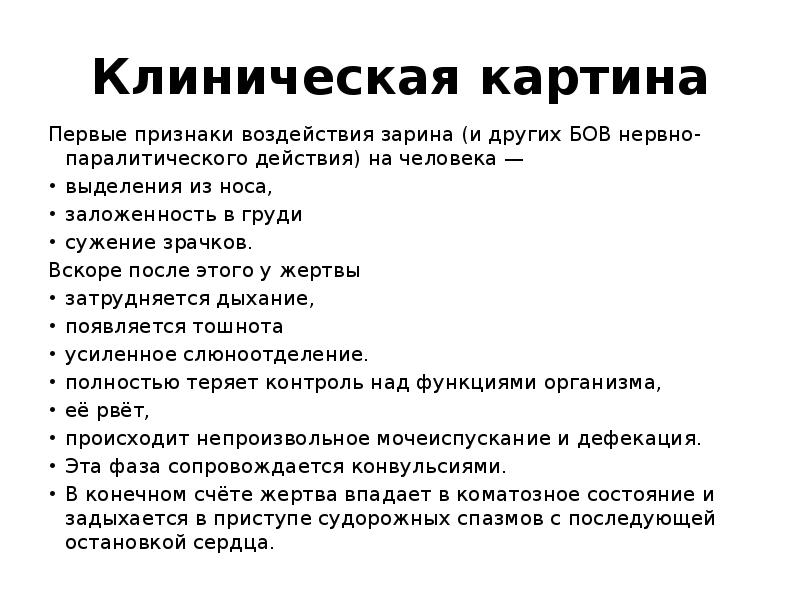 Клиническая картина

Первые признаки воздействия зарина (и других БОВ нервно-паралитического действия) на человека —

• выделения из носа,
• заложенность в груди
• сужение зрачков.

Вскоре после этого у жертвы

• затрудняется дыхание,
• появляется тошнота
• усиленное слюноотделение.
• полностью теряет контроль над функциями организма,
• её рвёт,
• происходит непроизвольное мочеиспускание и дефекация.
• Эта фаза сопровождается конвульсиями.
• В конечном счёте жертва впадает в коматозное состояние и задыхается в приступе судорожных спазмов с последующей остановкой сердца.